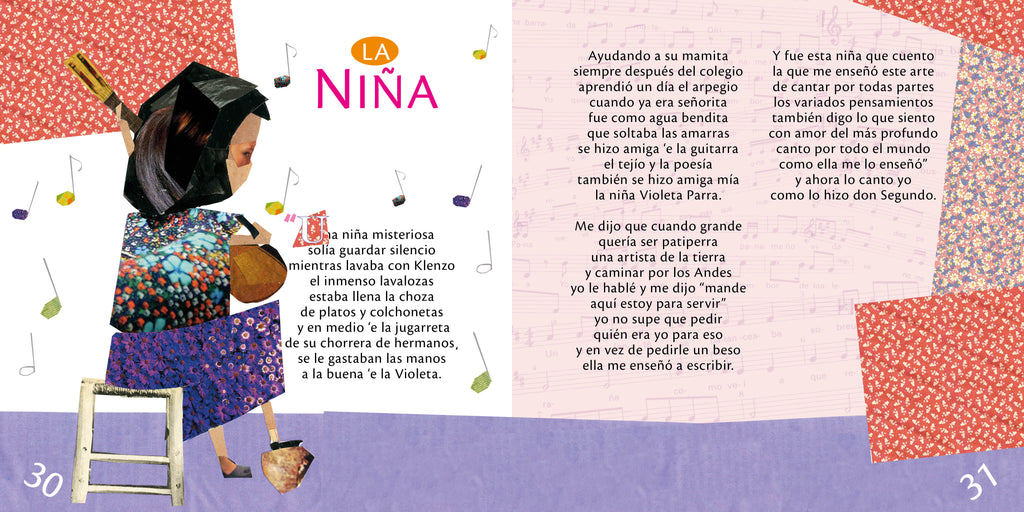 LA
NIÑA

"Una niña misteriosa
solía guardar silencio
mientras lavaba con Klenzo
el inmenso lavalozas
estaba llena la choza
de platos y colchonetas
y en medio 'e la jugarreta
de su chorrera de hermanos,
se le gastaban las manos
a la buena 'e la Violeta.

Ayudando a su mamita
siempre después del colegio
aprendió un día el arpegio
cuando ya era señorita
fue como agua bendita
que soltaba las amarras
se hizo amiga 'e la guitarra
el tejío y la poesía
también se hizo amiga mía
la niña Violeta Parra.

Me dijo que cuando grande
quería ser patiperra
una artista de la tierra
y caminar por los Andes
yo le hablé y me dijo "mande
aquí estoy para servir"
yo no supe que pedir
quién era yo para eso
y en vez de pedirle un beso
ella me enseñó a escribir.

Y fue esta niña que cuento
la que me enseñó este arte
de cantar por todas partes
los variados pensamientos
también digo lo que siento
con amor del más profundo
canto por todo el mundo
como ella me lo enseñó"
y ahora lo canto yo
como lo hizo don Segundo.

30

31